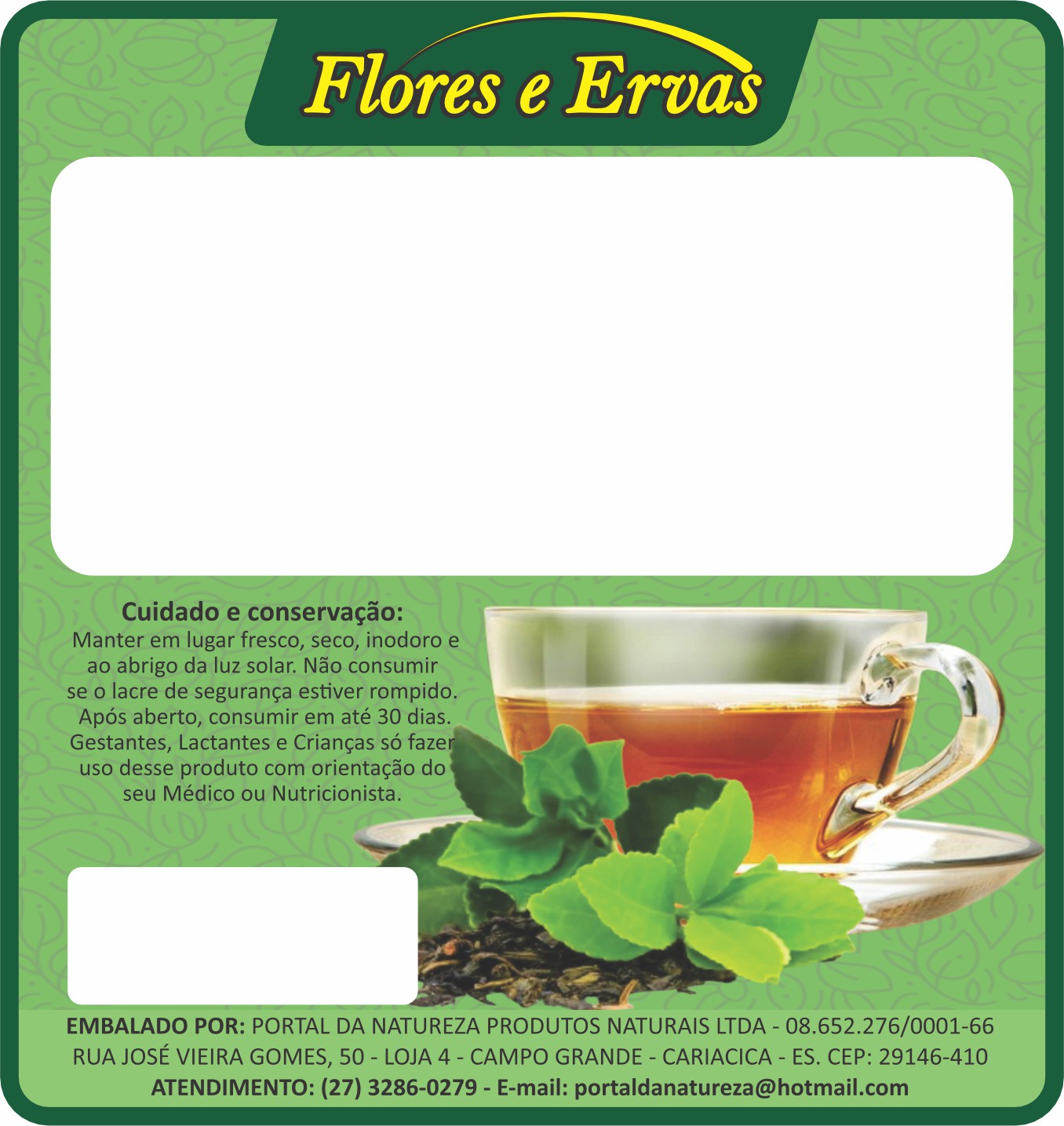 Flores e Ervas

Cuidado e conservação:
Manter em lugar fresco, seco, inodoro e ao abrigo da luz solar. Não consumir se o lacre de segurança estiver rompido. Após aberto, consumir em até 30 dias. Gestantes, Lactantes e Crianças só fazer uso desse produto com orientação do seu Médico ou Nutricionista.

EMBALADO POR: PORTAL DA NATUREZA PRODUTOS NATURAIS LTDA - 08.652.276/0001-66
RUA JOSÉ VIEIRA GOMES, 50 - LOJA 4 - CAMPO GRANDE - CARIACICA - ES. CEP: 29146-410
ATENDIMENTO: (27) 3286-0279 - E-mail: portaldanatureza@hotmail.com